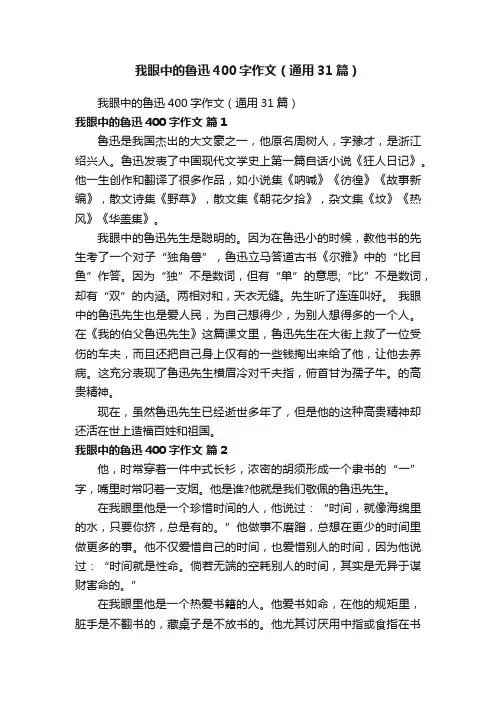 我眼中的鲁迅400字作文（通用31篇）

我眼中的鲁迅400字作文（通用31篇）

我眼中的鲁迅400字作文 篇1

鲁迅是我国杰出的大文豪之一，他原名周树人，字豫才，是浙江绍兴人。鲁迅发表了中国现代文学史上第一篇白话小说《狂人日记》。他一生创作和翻译了很多作品，如小说集《呐喊》《彷徨》《故事新编》，散文诗集《野草》，散文集《朝花夕拾》，杂文集《坟》《热风》《华盖集》。

我眼中的鲁迅先生是聪明的。因为在鲁迅小的时候，教他书的先生考了一个对子“独角兽”，鲁迅立马答道古书《尔雅》中的“比目鱼”作答。因为“独”不是数词，但有“单”的意思;“比”不是数词，却有“双”的内涵。两相对和，天衣无缝。先生听了连连叫好。 我眼中的鲁迅先生也是爱人民，为自己想得少，为别人想得多的一个人。在《我的伯父鲁迅先生》这篇课文里，鲁迅先生在大街上救了一位受伤的车夫，而且还把自己身上仅有的一些钱掏出来给了他，让他去养病。这充分表现了鲁迅先生横眉冷对千夫指，俯首甘为孺子牛。的高贵精神。

现在，虽然鲁迅先生已经逝世多年了，但是他的这种高贵精神却还活在世上造福百姓和祖国。

我眼中的鲁迅400字作文 篇2

他，时常穿着一件中式长衫，浓密的胡须形成一个隶书的“一”字，嘴里时常叼着一支烟。他是谁?他就是我们敬佩的鲁迅先生。

在我眼里他是一个珍惜时间的人，他说过：“时间，就像海绵里的水，只要你挤，总是有的。”他做事不磨蹭，总想在更少的时间里做更多的事。他不仅爱惜自己的时间，也爱惜别人的时间，因为他说过：“时间就是性命。倘若无端的空耗别人的时间，其实是无异于谋财害命的。”

在我眼里他是一个热爱书籍的人。他爱书如命，在他的规矩里，脏手是不翻书的，藏桌子是不放书的。他尤其讨厌用中指或食指在书